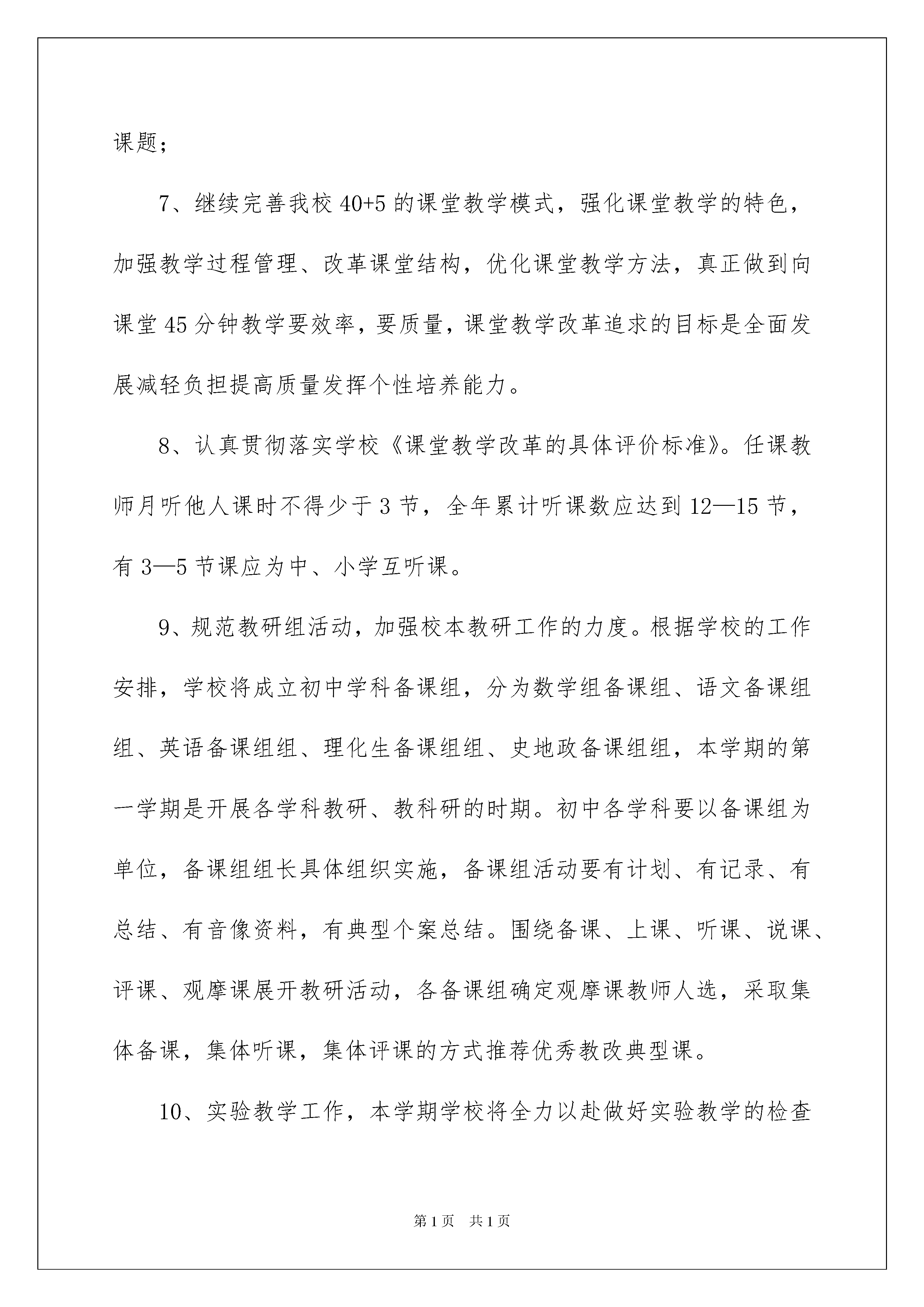 课题；

7、继续完善我校 40+5 的课堂教学模式，强化课堂教学的特色，加强教学过程管理、改革课堂结构，优化课堂教学方法，真正做到向课堂 45 分钟教学要效率，要质量，课堂教学改革追求的目标是全面发展减轻负担提高质量发挥个性培养能力。

8、认真贯彻落实学校《课堂教学改革的具体评价标准》。任课教师月听他人课时不得少于 3 节，全年累计听课数应达到 12—15 节，有 3—5 节课应为中、小学互听课。

9、规范教研组活动，加强校本教研工作的力度。根据学校的工作安排，学校将成立初中学科备课组，分为数学组备课组、语文备课组组、英语备课组组、理化生备课组组、史地政备课组组，本学期的第一学期是开展各学科教研、教科研的时期。初中各学科要以备课组为单位，备课组组长具体组织实施，备课组活动要有计划、有记录、有总结、有音像资料，有典型个案总结。围绕备课、上课、听课、说课、评课、观摩课展开教研活动，各备课组确定观摩课教师人选，采取集体备课，集体听课，集体评课的方式推荐优秀教改典型课。

10、实验教学工作，本学期学校将全力以赴做好实验教学的检查

第 1 页　共 1 页